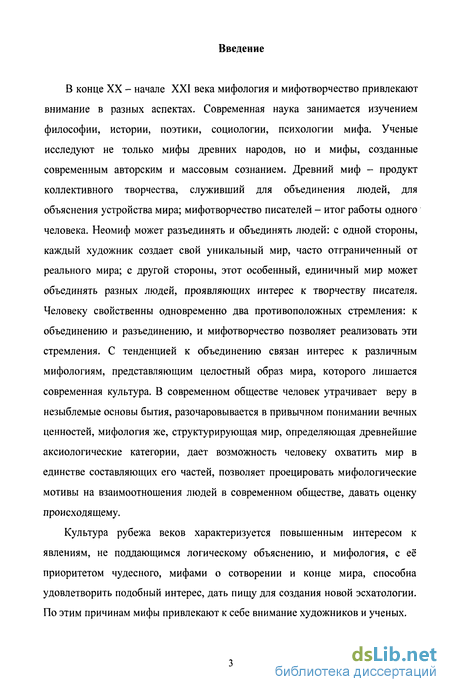 Введение

В конце XX – начале XXI века мифология и мифотворчество привлекают внимание в разных аспектах. Современная наука занимается изучением философии, истории, поэтики, социологии, психологии мифа. Ученые исследуют не только мифы древних народов, но и мифы, созданные современным авторским и массовым сознанием. Древний миф – продукт коллективного творчества, служивший для объединения людей, для объяснения устройства мира; мифотворчество писателей – итог работы одного человека. Неомиф может разъединять и объединять людей: с одной стороны, каждый художник создает свой уникальный мир, часто отграниченный от реального мира; с другой стороны, этот особенный, единичный мир может объединять разных людей, проявляющих интерес к творчеству писателя. Человеку свойственны одновременно два противоположных стремления: к объединению и разъединению, и мифотворчество позволяет реализовать эти стремления. С тенденцией к объединению связан интерес к различным мифологиям, представляющим целостный образ мира, которого лишается современная культура. В современном обществе человек утрачивает веру в незыблемые основы бытия, разочаровывается в привычном понимании вечных ценностей, мифология же, структурирующая мир, определяющая древнейшие аксиологические категории, дает возможность человеку охватить мир в единстве составляющих его частей, позволяет проецировать мифологические мотивы на взаимоотношения людей в современном обществе, давать оценку происходящему.

Культура рубежа веков характеризуется повышенным интересом к явлениям, не поддающимся логическому объяснению, и мифология, с её приоритетом чудесного, мифами о сотворении и конце мира, способна удовлетворить подобный интерес, дать пищу для создания новой эсхатологии. По этим причинам мифы привлекают к себе внимание художников и ученых.

3

dsLib.net
библиотека диссертаций